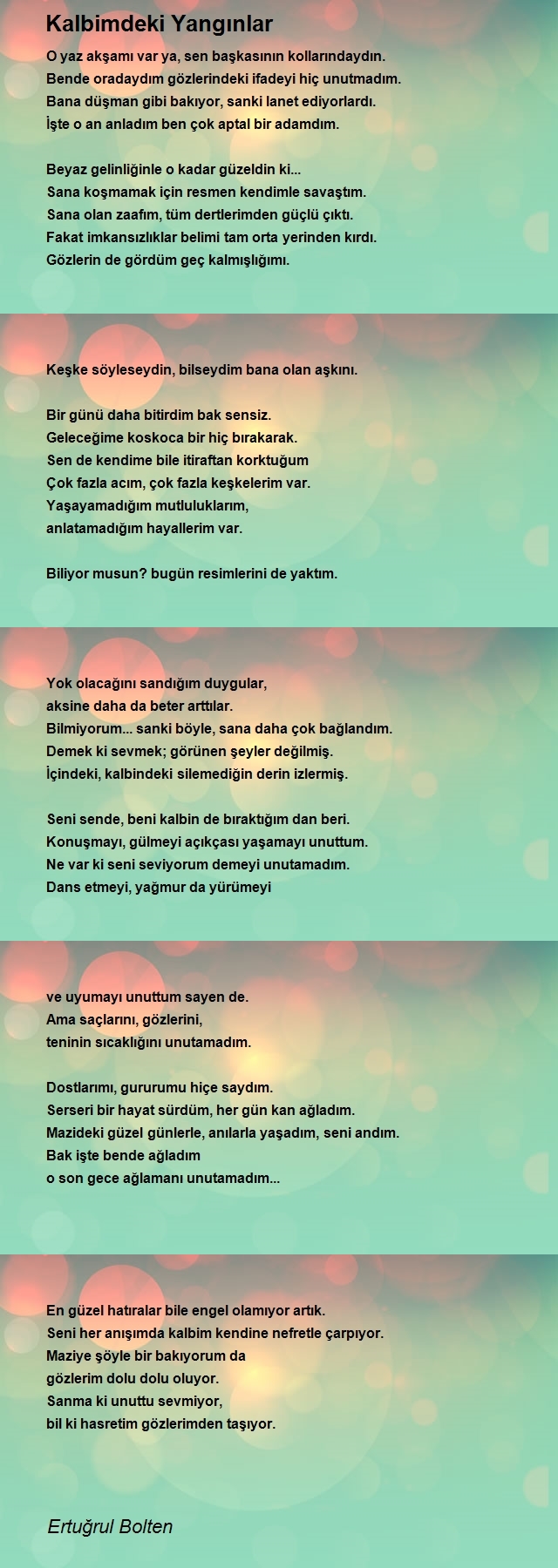 Kalbimdeki Yangınlar

O yaz akşamı var ya, sen başkasının kollarındaydın.
Bende oradaydım gözlerindeki ifadeyi hiç unutmadım.
Bana düşman gibi bakıyor, sanki lanet ediyorlardı.
İşte o an anladım ben çok aptal bir adamdım.

Beyaz gelinliğinle o kadar güzeldin ki...
Sana koşmamak için resmen kendimle savaştım.
Sana olan zaafım, tüm dertlerimden güçlü çıktı.
Fakat imkansızlıklar belimi tam orta yerinden kırdı.
Gözlerin de gördüm geç kalmışlığımı.

Keşke söyleseydin, bilseydim bana olan aşkını.

Bir günü daha bitirdim bak sensiz.
Geleceğime koskoca bir hiç bırakarak.
Sen de kendime bile itiraftan korktuğum
Çok fazla acım, çok fazla keşkelerim var.
Yaşayamadığım mutluluklarım,
anlatamadığım hayallerim var.

Biliyor musun? bugün resimlerini de yaktım.

Yok olacağını sandığım duygular,
aksine daha da beter arttılar.
Bilmiyorum... sanki böyle, sana daha çok bağlandım.
Demek ki sevmek; görünen şeyler değilmiş.
İçindeki, kalbindeki silemediğin derin izlermiş.

Seni sende, beni kalbin de bıraktığım dan beri.
Konuşmayı, gülmeyi açıkçası yaşamayı unuttum.
Ne var ki seni seviyorum demeyi unutamadım.
Dans etmeyi, yağmur da yürümeyi

ve uyumayı unuttum sayen de.
Ama saçlarını, gözlerini,
teninin sıcaklığını unutamadım.

Dostlarımı, gururumu hiçe saydım.
Serseri bir hayat sürdüm, her gün kan ağladım.
Mazideki güzel günlerle, anılarla yaşadım, seni andım.
Bak işte bende ağladım
o son gece ağlamanı unutamadım...

En güzel hatıralar bile engel olamıyor artık.
Seni her anışımda kalbim kendine nefretle çarpıyor.
Maziye şöyle bir bakıyorum da
gözlerim dolu dolu oluyor.
Sanma ki unuttu sevmiyor,
bil ki hasretim gözlerimden taşıyor.

Ertuğrul Bolten